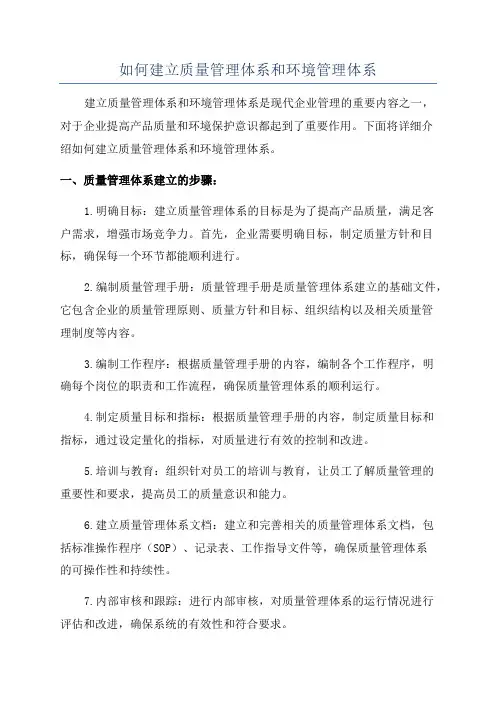 如何建立质量管理体系和环境管理体系

建立质量管理体系和环境管理体系是现代企业管理的重要内容之一，对于企业提高产品质量和环境保护意识都起到了重要作用。下面将详细介绍如何建立质量管理体系和环境管理体系。

一、质量管理体系建立的步骤：

1.明确目标：建立质量管理体系的目标是为了提高产品质量，满足客户需求，增强市场竞争力。首先，企业需要明确目标，制定质量方针和目标，确保每一个环节都能顺利进行。

2.编制质量管理手册：质量管理手册是质量管理体系建立的基础文件，它包含企业的质量管理原则、质量方针和目标、组织结构以及相关质量管理制度等内容。

3.编制工作程序：根据质量管理手册的内容，编制各个工作程序，明确每个岗位的职责和工作流程，确保质量管理体系的顺利运行。

4.制定质量目标和指标：根据质量管理手册的内容，制定质量目标和指标，通过设定量化的指标，对质量进行有效的控制和改进。

5.培训与教育：组织针对员工的培训与教育，让员工了解质量管理的重要性和要求，提高员工的质量意识和能力。

6.建立质量管理体系文档：建立和完善相关的质量管理体系文档，包括标准操作程序（SOP）、记录表、工作指导文件等，确保质量管理体系的可操作性和持续性。

7.内部审核和跟踪：进行内部审核，对质量管理体系的运行情况进行评估和改进，确保系统的有效性和符合要求。